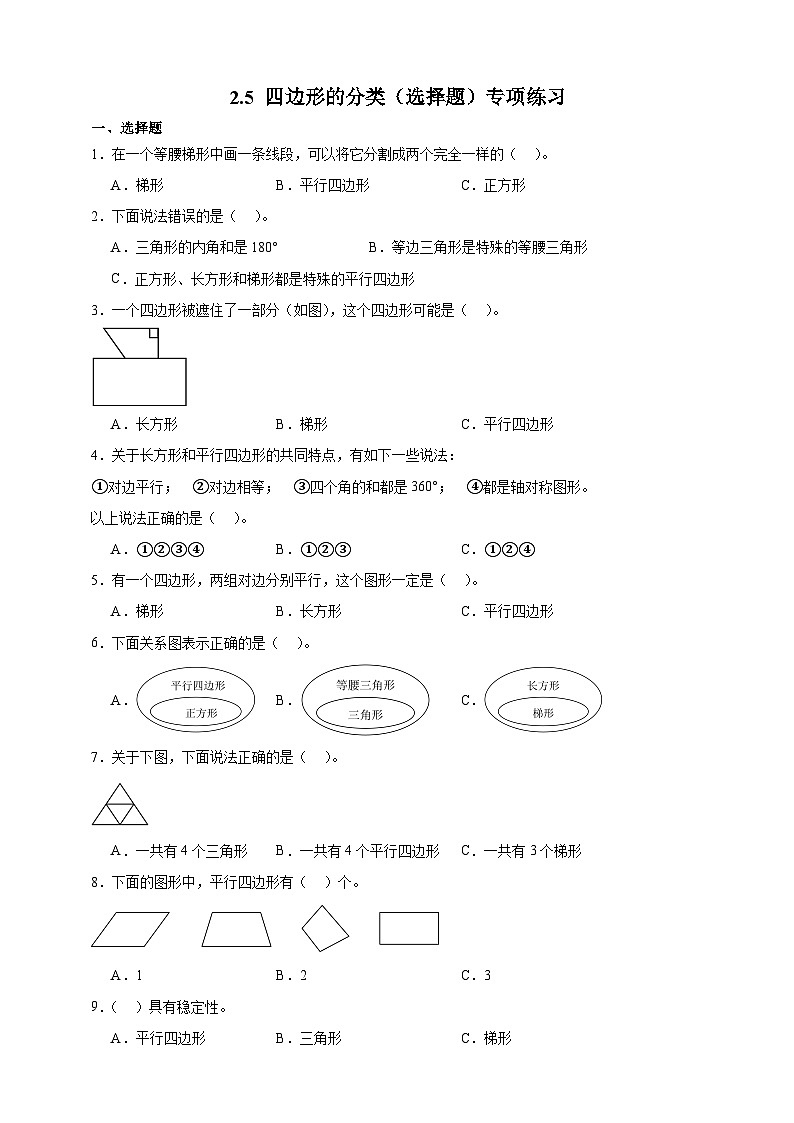 2.5 四边形的分类（选择题）专项练习

一、选择题

1．在一个等腰梯形中画一条线段，可以将它分割成两个完全一样的（　）。

A．梯形　　B．平行四边形　　C．正方形

2．下面说法错误的是（　）。

A．三角形的内角和是 180°　　B．等边三角形是特殊的等腰三角形

C．正方形、长方形和梯形都是特殊的平行四边形

3．一个四边形被遮住了一部分（如图），这个四边形可能是（　）。

A．长方形　　B．梯形　　C．平行四边形

4．关于长方形和平行四边形的共同特点，有如下一些说法：

①对边平行；　②对边相等；　③四个角的和都是 360°；　④都是轴对称图形。

以上说法正确的是（　）。

A．①②③④　　B．①②③　　C．①②④

5．有一个四边形，两组对边分别平行，这个图形一定是（　）。

A．梯形　　B．长方形　　C．平行四边形

6．下面关系图表示正确的是（　）。

A．平行四边形 正方形　　B．等腰三角形 三角形　　C．长方形 梯形

7．关于下图，下面说法正确的是（　）。

A．一共有 4 个三角形　　B．一共有 4 个平行四边形　　C．一共有 3 个梯形

8．下面的图形中，平行四边形有（　）个。

A．1　　B．2　　C．3

9．（　）具有稳定性。

A．平行四边形　　B．三角形　　C．梯形